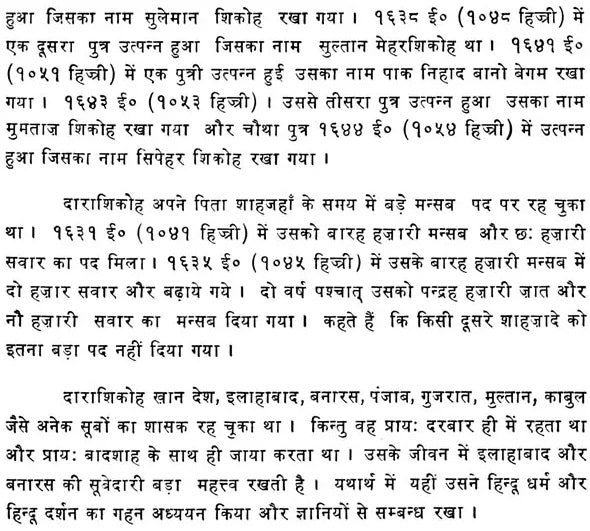 हुआ जिसका नाम सुलेमान शिकोह रखा गया। १६३८ ई० (१०४८ हिज्री) में एक दूसरा पुत्र उत्पन्न हुआ जिसका नाम सुल्तान मेहरशिकोह था। १६४१ ई० (१०५१ हिज्री) में एक पुत्री उत्पन्न हुई उसका नाम पाक निहाद बानो बेगम रखा गया। १६४३ ई० (१०५३ हिज्री)। उससे तीसरा पुत्र उत्पन्न हुआ उसका नाम मुमताज़ शिकोह रखा गया और चौथा पुत्र १६४४ ई० (१०५४ हिज्री) में उत्पन्न हुआ जिसका नाम सिपेहर शिकोह रखा गया।

दाराशिकोह अपने पिता शाहजहाँ के समय में बड़े मन्सब पद पर रह चुका था। १६३१ ई० (१०४१ हिज्री) में उसको बारह हज़ारी मन्सब और छः हज़ारी सवार का पद मिला। १६३५ ई० (१०४५ हिज्री) में उसके बारह हज़ारी मन्सब में दो हज़ार सवार और बढ़ाये गये। दो वर्ष पश्चात् उसको पन्द्रह हज़ारी ज़ात और नौ हज़ारी सवार का मन्सब दिया गया। कहते हैं कि किसी दूसरे शाहज़ादे को इतना बड़ा पद नहीं दिया गया।

दाराशिकोह ख़ान देश, इलाहाबाद, बनारस, पंजाब, गुजरात, मुल्तान, काबुल जैसे अनेक सूबों का शासक रह चुका था। किन्तु वह प्रायः दरबार ही में रहता था और प्रायः बादशाह के साथ ही जाया करता था। उसके जीवन में इलाहाबाद और बनारस की सूबेदारी बड़ा महत्त्व रखती है। यथार्थ में यहीं उसने हिन्दू धर्म और हिन्दू दर्शन का गहन अध्ययन किया और ज्ञानियों से सम्बन्ध रखा।